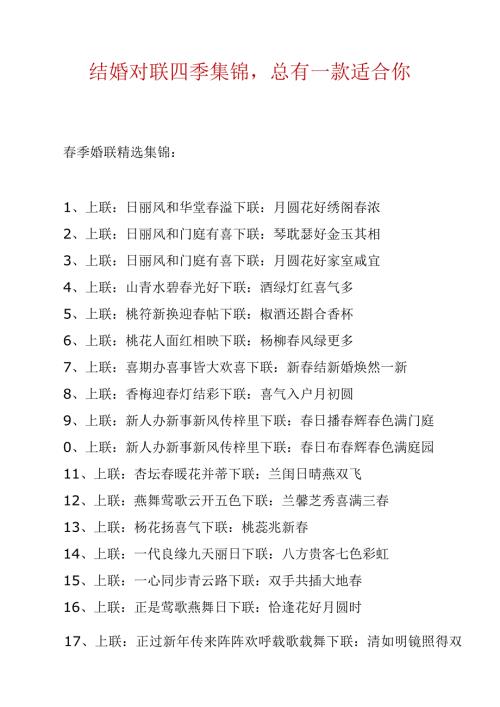 结婚对联四季集锦，总有一款适合你

春季婚联精选集锦：

1、上联：日丽风和华堂春溢下联：月圆花好绣阁春浓

2、上联：日丽风和门庭有喜下联：琴耽瑟好金玉其相

3、上联：日丽风和门庭有喜下联：月圆花好家室咸宜

4、上联：山青水碧春光好下联：酒绿灯红喜气多

5、上联：桃符新换迎春帖下联：椒酒还斟合香杯

6、上联：桃花人面红相映下联：杨柳春风绿更多

7、上联：喜期办喜事皆大欢喜下联：新春结新婚焕然一新

8、上联：香梅迎春灯结彩下联：喜气入户月初圆

9、上联：新人办新事新风传梓里下联：春日播春辉春色满门庭

0、上联：新人办新事新风传梓里下联：春日布春辉春色满庭园

11、上联：杏坛春暖花并蒂下联：兰闺日晴燕双飞

12、上联：燕舞莺歌云开五色下联：兰馨芝秀喜满三春

13、上联：杨花扬喜气下联：桃蕊兆新春

14、上联：一代良缘九天丽日下联：八方贵客七色彩虹

15、上联：一心同步青云路下联：双手共插大地春

16、上联：正是莺歌燕舞日下联：恰逢花好月圆时

17、上联：正过新年传来阵阵欢呼载歌载舞下联：清如明镜照得双